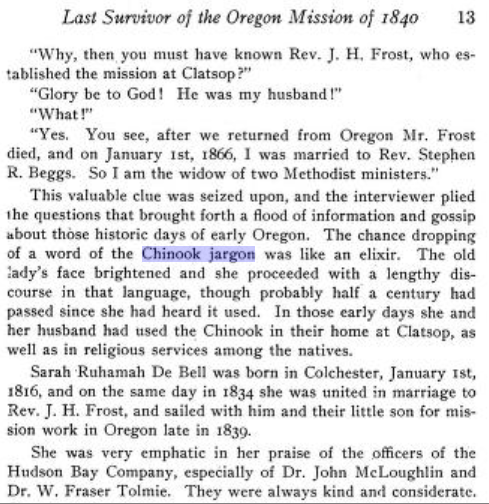 Last Survivor of the Oregon Mission of 1840 13

"Why, then you must have known Rev. J. H. Frost, who established the mission at Clatsop?"

"Glory be to God! He was my husband!"

"What!"

"Yes. You see, after we returned from Oregon Mr. Frost died, and on January 1st, 1866, I was married to Rev. Stephen R. Beggs. So I am the widow of two Methodist ministers."

This valuable clue was seized upon, and the interviewer plied the questions that brought forth a flood of information and gossip about those historic days of early Oregon. The chance dropping of a word of the Chinook jargon was like an elixir. The old lady's face brightened and she proceeded with a lengthy discourse in that language, though probably half a century had passed since she had heard it used. In those early days she and her husband had used the Chinook in their home at Clatsop, as well as in religious services among the natives.

Sarah Ruhamah De Bell was born in Colchester, January 1st, 1816, and on the same day in 1834 she was united in marriage to Rev. J. H. Frost, and sailed with him and their little son for mission work in Oregon late in 1839.

She was very emphatic in her praise of the officers of the Hudson Bay Company, especially of Dr. John McLoughlin and Dr. W. Fraser Tolmie. They were always kind and considerate.